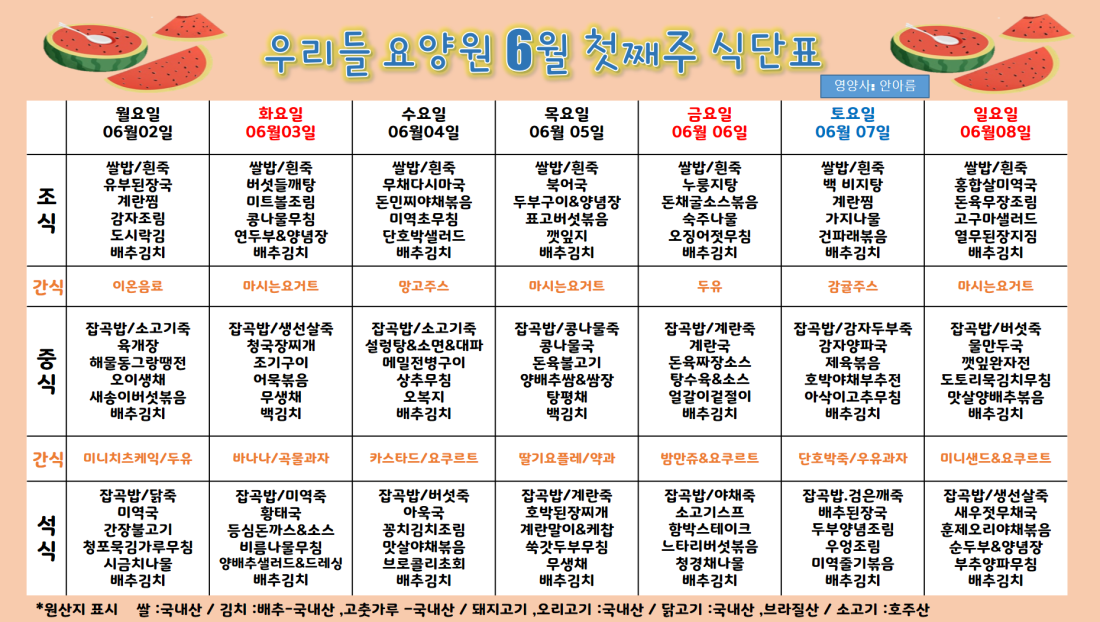 우리들 요양원 6월 첫째주 식단표

영양사: 안아름

| | 월요일 06월02일 | 화요일 06월03일 | 수요일 06월04일 | 목요일 06월 05일 | 금요일 06월 06일 | 토요일 06월 07일 | 일요일 06월08일 |
|---|---|---|---|---|---|---|---|
| 조식 | 쌀밥/흰죽 유부된장국 계란찜 감자조림 도시락김 배추김치 | 쌀밥/흰죽 버섯들깨탕 미트볼조림 콩나물무침 연두부&양념장 배추김치 | 쌀밥/흰죽 무채다시마국 돈민찌야채볶음 미역초무침 단호박샐러드 배추김치 | 쌀밥/흰죽 북어국 두부구이&양념장 표고버섯볶음 깻잎지 배추김치 | 쌀밥/흰죽 누룽지탕 돈채굴소스볶음 숙주나물 오징어젓무침 배추김치 | 쌀밥/흰죽 백 비지탕 계란찜 가지나물 건파래볶음 배추김치 | 쌀밥/흰죽 홍합살미역국 돈육무장조림 고구마샐러드 열무된장지짐 배추김치 |
| 간식 | 이온음료 | 마시는요거트 | 망고주스 | 마시는요거트 | 두유 | 감귤주스 | 마시는요거트 |
| 중식 | 잡곡밥/소고기죽 육개장 해물동그랑땡전 오이생채 새송이버섯볶음 배추김치 | 잡곡밥/생선살죽 청국장찌개 조기구이 어묵볶음 무생채 백김치 | 잡곡밥/소고기죽 설렁탕&소면&대파 메밀전병구이 상추무침 오복지 배추김치 | 잡곡밥/콩나물죽 콩나물국 돈육불고기 양배추쌈&쌈장 탕평채 백김치 | 잡곡밥/계란죽 계란국 돈육짜장소스 탕수육&소스 얼갈이겉절이 배추김치 | 잡곡밥/감자두부죽 감자양파국 제육볶음 호박야채부추전 아삭이고추무침 배추김치 | 잡곡밥/버섯죽 물만두국 깻잎완자전 도토리묵김치무침 맛살양배추볶음 배추김치 |
| 간식 | 미니치즈케익/두유 | 바나나/곡물과자 | 카스타드/요쿠르트 | 딸기요플레/약과 | 밤만쥬&요쿠르트 | 단호박죽/우유과자 | 미니샌드&요쿠르트 |
| 석식 | 잡곡밥/닭죽 미역국 간장불고기 청포묵김가루무침 시금치나물 배추김치 | 잡곡밥/미역죽 황태국 등심돈까스&소스 비름나물무침 양배추샐러드&드레싱 배추김치 | 잡곡밥/버섯죽 아욱국 꽁치김치조림 맛살야채볶음 브로콜리초회 배추김치 | 잡곡밥/계란죽 호박된장찌개 계란말이&케찹 쑥갓두부무침 무생채 배추김치 | 잡곡밥/야채죽 소고기스프 함박스테이크 느타리버섯볶음 청경채나물 배추김치 | 잡곡밥.검은깨죽 배추된장국 두부양념조림 우엉조림 미역줄기볶음 배추김치 | 잡곡밥/생선살죽 새우젓무채국 훈제오리야채볶음 순두부&양념장 부추양파무침 배추김치 |

*원산지 표시 쌀 :국내산 / 김치 :배추-국내산 ,고춧가루 -국내산 / 돼지고기 ,오리고기 :국내산 / 닭고기 :국내산 ,브라질산 / 소고기 :호주산